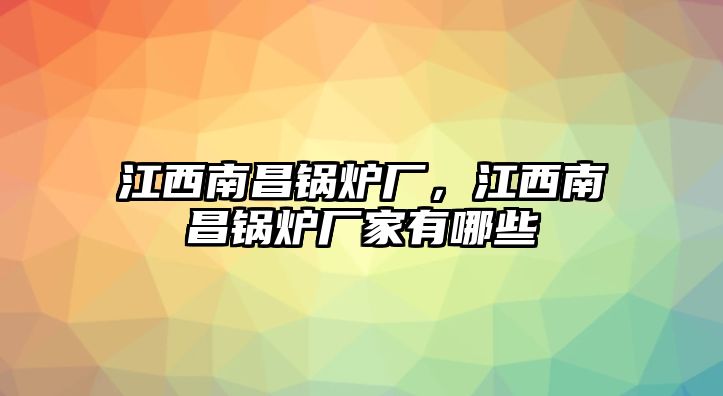 江西南昌锅炉厂，江西南昌锅炉厂家有哪些